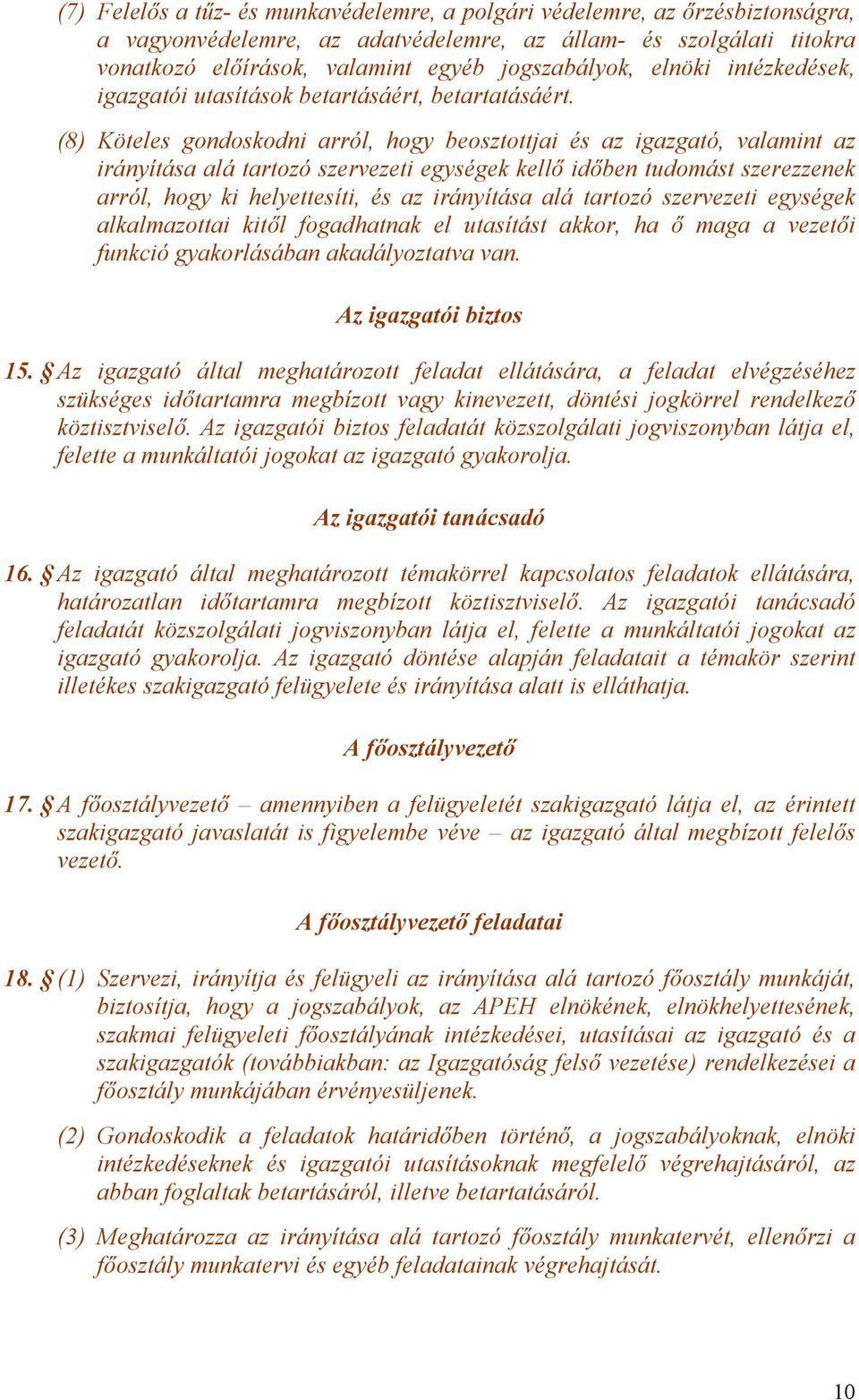 (7) Felelős a tűz- és munkavédelemre, a polgári védelemre, az őrzésbiztonságra, a vagyonvédelemre, az adatvédelemre, az állam- és szolgálati titokra vonatkozó előírások, valamint egyéb jogszabályok, elnöki intézkedések, igazgatói utasítások betartásáért, betartatásáért.

(8) Köteles gondoskodni arról, hogy beosztottjai és az igazgató, valamint az irányítása alá tartozó szervezeti egységek kellő időben tudomást szerezzenek arról, hogy ki helyettesíti, és az irányítása alá tartozó szervezeti egységek alkalmazottai kitől fogadhatnak el utasítást akkor, ha ő maga a vezetői funkció gyakorlásában akadályoztatva van.

Az igazgatói biztos

15. § Az igazgató által meghatározott feladat ellátására, a feladat elvégzéséhez szükséges időtartamra megbízott vagy kinevezett, döntési jogkörrel rendelkező köztisztviselő. Az igazgatói biztos feladatát közszolgálati jogviszonyban látja el, felette a munkáltatói jogokat az igazgató gyakorolja.

Az igazgatói tanácsadó

16. § Az igazgató által meghatározott témakörrel kapcsolatos feladatok ellátására, határozatlan időtartamra megbízott köztisztviselő. Az igazgatói tanácsadó feladatát közszolgálati jogviszonyban látja el, felette a munkáltatói jogokat az igazgató gyakorolja. Az igazgató döntése alapján feladatait a témakör szerint illetékes szakigazgató felügyelete és irányítása alatt is elláthatja.

A főosztályvezető

17. § A főosztályvezető – amennyiben a felügyeletét szakigazgató látja el, az érintett szakigazgató javaslatát is figyelembe véve – az igazgató által megbízott felelős vezető.

A főosztályvezető feladatai

18. § (1) Szervezi, irányítja és felügyeli az irányítása alá tartozó főosztály munkáját, biztosítja, hogy a jogszabályok, az APEH elnökének, elnökhelyettesének, szakmai felügyeleti főosztályának intézkedései, utasításai az igazgató és a szakigazgatók (továbbiakban: az Igazgatóság felső vezetése) rendelkezései a főosztály munkájában érvényesüljenek.

(2) Gondoskodik a feladatok határidőben történő, a jogszabályoknak, elnöki intézkedéseknek és igazgatói utasításoknak megfelelő végrehajtásáról, az abban foglaltak betartásáról, illetve betartatásáról.

(3) Meghatározza az irányítása alá tartozó főosztály munkatervét, ellenőrzi a főosztály munkatervi és egyéb feladatainak végrehajtását.

10